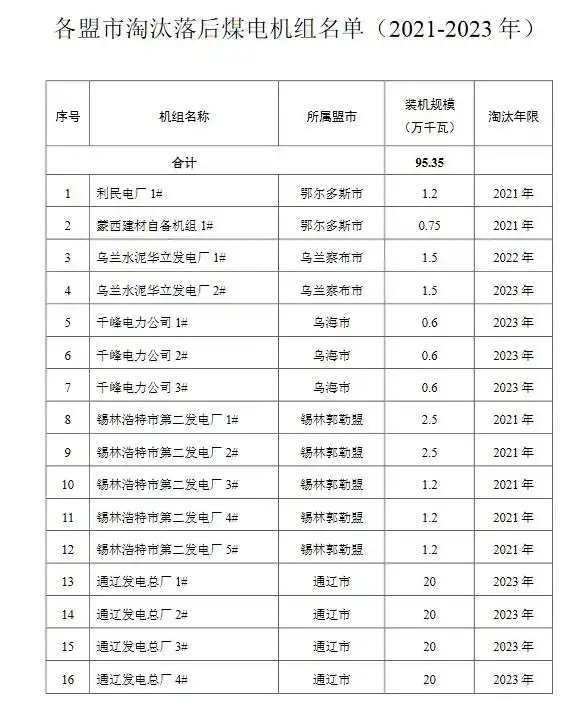 各盟市淘汰落后煤电机组名单（2021-2023 年）

| 序号 | 机组名称 | 所属盟市 | 装机规模（万千瓦） | 淘汰年限 |
|---|---|---|---|---|
| 合计 | | | 95.35 | |
| 1 | 利民电厂 1# | 鄂尔多斯市 | 1.2 | 2021 年 |
| 2 | 蒙西建材自备机组 1# | 鄂尔多斯市 | 0.75 | 2021 年 |
| 3 | 乌兰水泥华立发电厂 1# | 乌兰察布市 | 1.5 | 2022 年 |
| 4 | 乌兰水泥华立发电厂 2# | 乌兰察布市 | 1.5 | 2023 年 |
| 5 | 千峰电力公司 1# | 乌海市 | 0.6 | 2023 年 |
| 6 | 千峰电力公司 2# | 乌海市 | 0.6 | 2023 年 |
| 7 | 千峰电力公司 3# | 乌海市 | 0.6 | 2023 年 |
| 8 | 锡林浩特市第二发电厂 1# | 锡林郭勒盟 | 2.5 | 2021 年 |
| 9 | 锡林浩特市第二发电厂 2# | 锡林郭勒盟 | 2.5 | 2021 年 |
| 10 | 锡林浩特市第二发电厂 3# | 锡林郭勒盟 | 1.2 | 2021 年 |
| 11 | 锡林浩特市第二发电厂 4# | 锡林郭勒盟 | 1.2 | 2021 年 |
| 12 | 锡林浩特市第二发电厂 5# | 锡林郭勒盟 | 1.2 | 2021 年 |
| 13 | 通辽发电总厂 1# | 通辽市 | 20 | 2023 年 |
| 14 | 通辽发电总厂 2# | 通辽市 | 20 | 2023 年 |
| 15 | 通辽发电总厂 3# | 通辽市 | 20 | 2023 年 |
| 16 | 通辽发电总厂 4# | 通辽市 | 20 | 2023 年 |